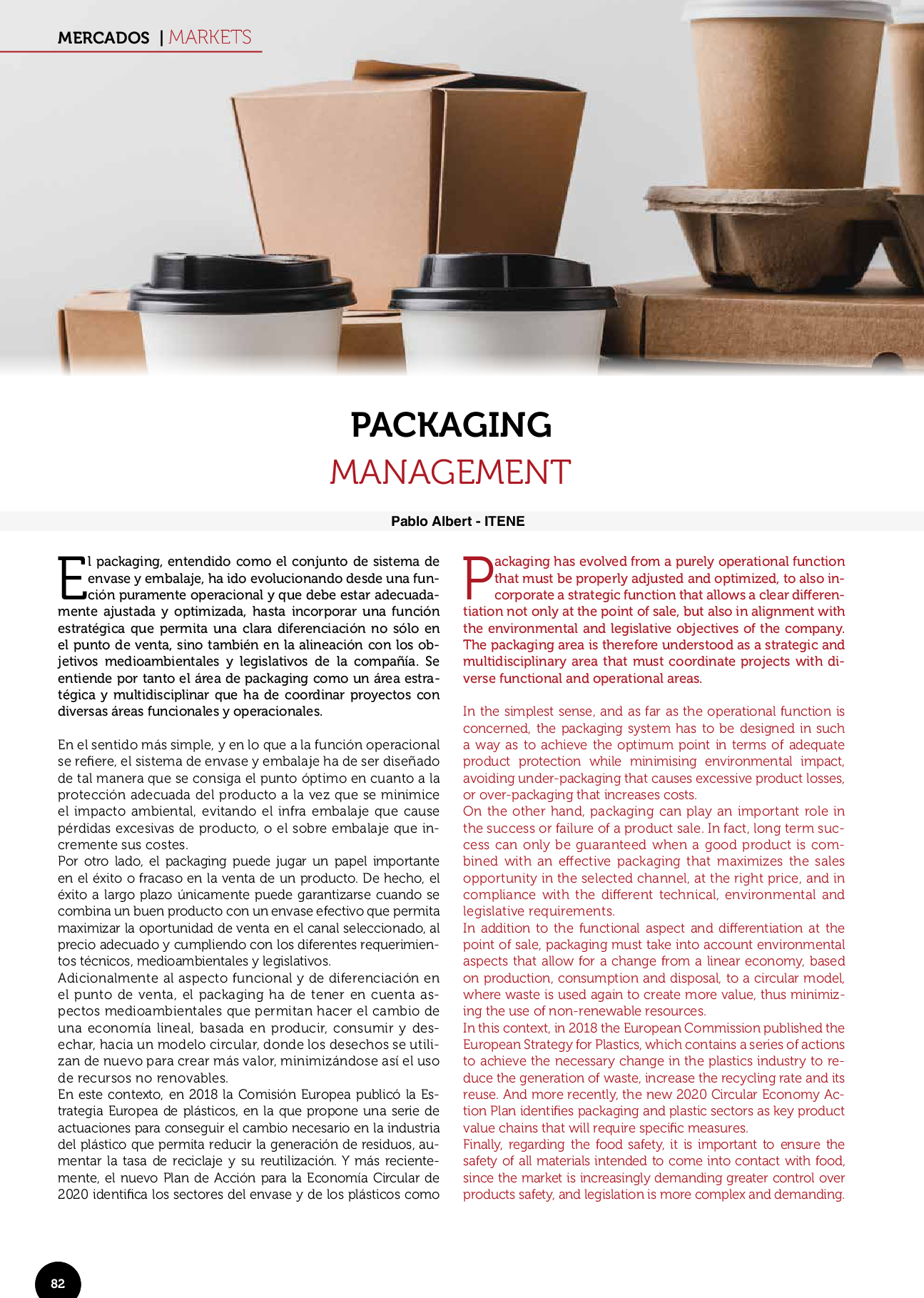 MERCADOS | MARKETS

PACKAGING
MANAGEMENT

Pablo Albert - ITENE

El packaging, entendido como el conjunto de sistema de envase y embalaje, ha ido evolucionando desde una función puramente operacional y que debe estar adecuadamente ajustada y optimizada, hasta incorporar una función estratégica que permita una clara diferenciación no sólo en el punto de venta, sino también en la alineación con los objetivos medioambientales y legislativos de la compañía. Se entiende por tanto el área de packaging como un área estratégica y multidisciplinar que ha de coordinar proyectos con diversas áreas funcionales y operacionales.

En el sentido más simple, y en lo que a la función operacional se refiere, el sistema de envase y embalaje ha de ser diseñado de tal manera que se consiga el punto óptimo en cuanto a la protección adecuada del producto a la vez que se minimice el impacto ambiental, evitando el infra embalaje que cause pérdidas excesivas de producto, o el sobre embalaje que incremente sus costes.
Por otro lado, el packaging puede jugar un papel importante en el éxito o fracaso en la venta de un producto. De hecho, el éxito a largo plazo únicamente puede garantizarse cuando se combina un buen producto con un envase efectivo que permita maximizar la oportunidad de venta en el canal seleccionado, al precio adecuado y cumpliendo con los diferentes requerimientos técnicos, medioambientales y legislativos.
Adicionalmente al aspecto funcional y de diferenciación en el punto de venta, el packaging ha de tener en cuenta aspectos medioambientales que permitan hacer el cambio de una economía lineal, basada en producir, consumir y desechar, hacia un modelo circular, donde los desechos se utilizan de nuevo para crear más valor, minimizándose así el uso de recursos no renovables.
En este contexto, en 2018 la Comisión Europea publicó la Estrategia Europea de plásticos, en la que propone una serie de actuaciones para conseguir el cambio necesario en la industria del plástico que permita reducir la generación de residuos, aumentar la tasa de reciclaje y su reutilización. Y más recientemente, el nuevo Plan de Acción para la Economía Circular de 2020 identifica los sectores del envase y de los plásticos como

Packaging has evolved from a purely operational function that must be properly adjusted and optimized, to also incorporate a strategic function that allows a clear differentiation not only at the point of sale, but also in alignment with the environmental and legislative objectives of the company. The packaging area is therefore understood as a strategic and multidisciplinary area that must coordinate projects with diverse functional and operational areas.

In the simplest sense, and as far as the operational function is concerned, the packaging system has to be designed in such a way as to achieve the optimum point in terms of adequate product protection while minimising environmental impact, avoiding under-packaging that causes excessive product losses, or over-packaging that increases costs.
On the other hand, packaging can play an important role in the success or failure of a product sale. In fact, long term success can only be guaranteed when a good product is combined with an effective packaging that maximizes the sales opportunity in the selected channel, at the right price, and in compliance with the different technical, environmental and legislative requirements.
In addition to the functional aspect and differentiation at the point of sale, packaging must take into account environmental aspects that allow for a change from a linear economy, based on production, consumption and disposal, to a circular model, where waste is used again to create more value, thus minimizing the use of non-renewable resources.
In this context, in 2018 the European Commission published the European Strategy for Plastics, which contains a series of actions to achieve the necessary change in the plastics industry to reduce the generation of waste, increase the recycling rate and its reuse. And more recently, the new 2020 Circular Economy Action Plan identifies packaging and plastic sectors as key product value chains that will require specific measures.
Finally, regarding the food safety, it is important to ensure the safety of all materials intended to come into contact with food, since the market is increasingly demanding greater control over products safety, and legislation is more complex and demanding.

82